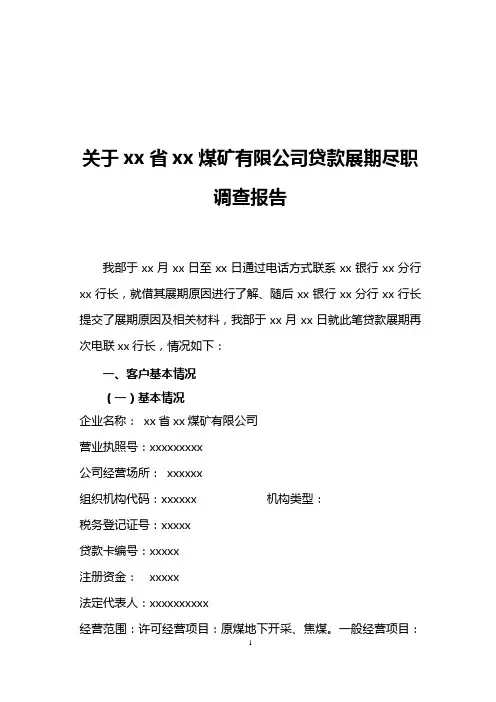 关于 xx 省 xx 煤矿有限公司贷款展期尽职调查报告

我部于 xx 月 xx 日至 xx 日通过电话方式联系 xx 银行 xx 分行 xx 行长，就借其展期原因进行了解、随后 xx 银行 xx 分行 xx 行长提交了展期原因及相关材料，我部于 xx 月 xx 日就此笔贷款展期再次电联 xx 行长，情况如下：

一、客户基本情况

（一）基本情况

企业名称： xx 省 xx 煤矿有限公司

营业执照号：xxxxxxxxx

公司经营场所： xxxxxx

组织机构代码：xxxxxx 机构类型：

税务登记证号：xxxxx

贷款卡编号：xxxxx

注册资金： xxxxx

法定代表人：xxxxxxxxxx

经营范围：许可经营项目：原煤地下开采、焦煤。一般经营项目：

1